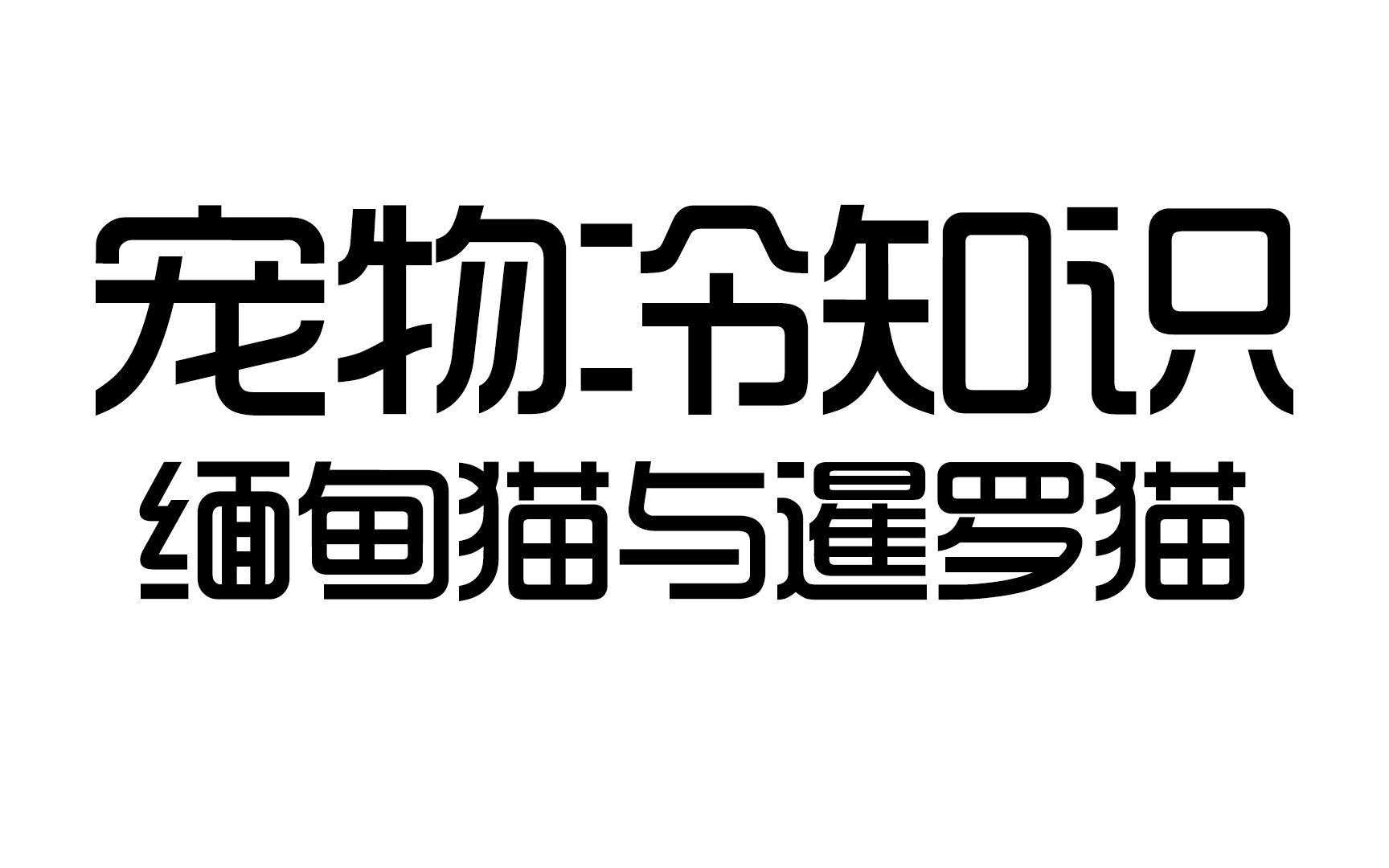 宠物冷知识
缅甸猫与暹罗猫